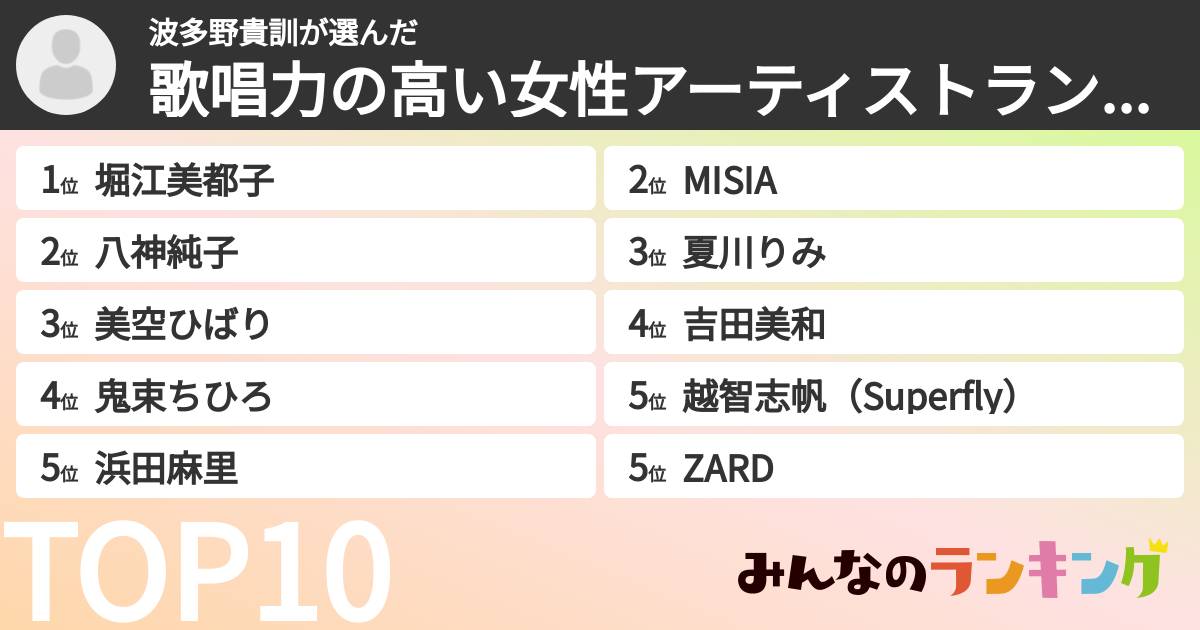 波多野貴訓が選んだ
歌唱力の高い女性アーティストラン...

1位 堀江美都子
2位 八神純子
3位 美空ひばり
4位 鬼束ちひろ
5位 浜田麻里

2位 MISIA
3位 夏川りみ
4位 吉田美和
5位 越智志帆（Superfly）
5位 ZARD

TOP10

みんなのランキング